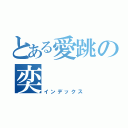 とある愛跳の奕
インデックス